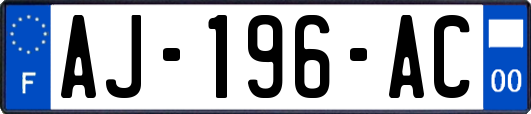 F
AJ-196-AC
00